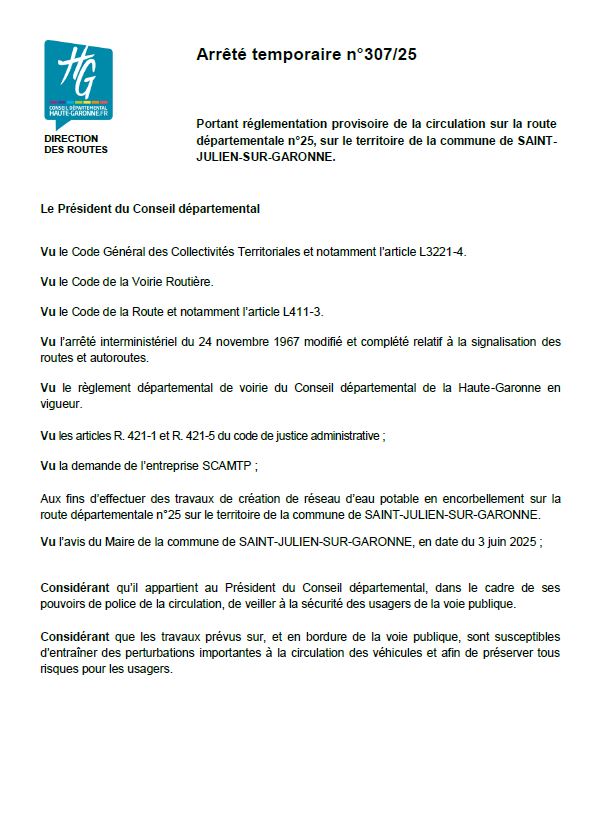 HG
CONSEIL DÉPARTEMENTAL
HAUTE-GARONNE.FR

DIRECTION
DES ROUTES

Arrêté temporaire n°307/25

Portant réglementation provisoire de la circulation sur la route départementale n°25, sur le territoire de la commune de SAINT-JULIEN-SUR-GARONNE.

Le Président du Conseil départemental

Vu le Code Général des Collectivités Territoriales et notamment l'article L3221-4.

Vu le Code de la Voirie Routière.

Vu le Code de la Route et notamment l'article L411-3.

Vu l'arrêté interministériel du 24 novembre 1967 modifié et complété relatif à la signalisation des routes et autoroutes.

Vu le règlement départemental de voirie du Conseil départemental de la Haute-Garonne en vigueur.

Vu les articles R. 421-1 et R. 421-5 du code de justice administrative ;

Vu la demande de l'entreprise SCAMTP ;

Aux fins d'effectuer des travaux de création de réseau d'eau potable en encorbellement sur la route départementale n°25 sur le territoire de la commune de SAINT-JULIEN-SUR-GARONNE.

Vu l'avis du Maire de la commune de SAINT-JULIEN-SUR-GARONNE, en date du 3 juin 2025 ;

Considérant qu'il appartient au Président du Conseil départemental, dans le cadre de ses pouvoirs de police de la circulation, de veiller à la sécurité des usagers de la voie publique.

Considérant que les travaux prévus sur, et en bordure de la voie publique, sont susceptibles d'entraîner des perturbations importantes à la circulation des véhicules et afin de préserver tous risques pour les usagers.